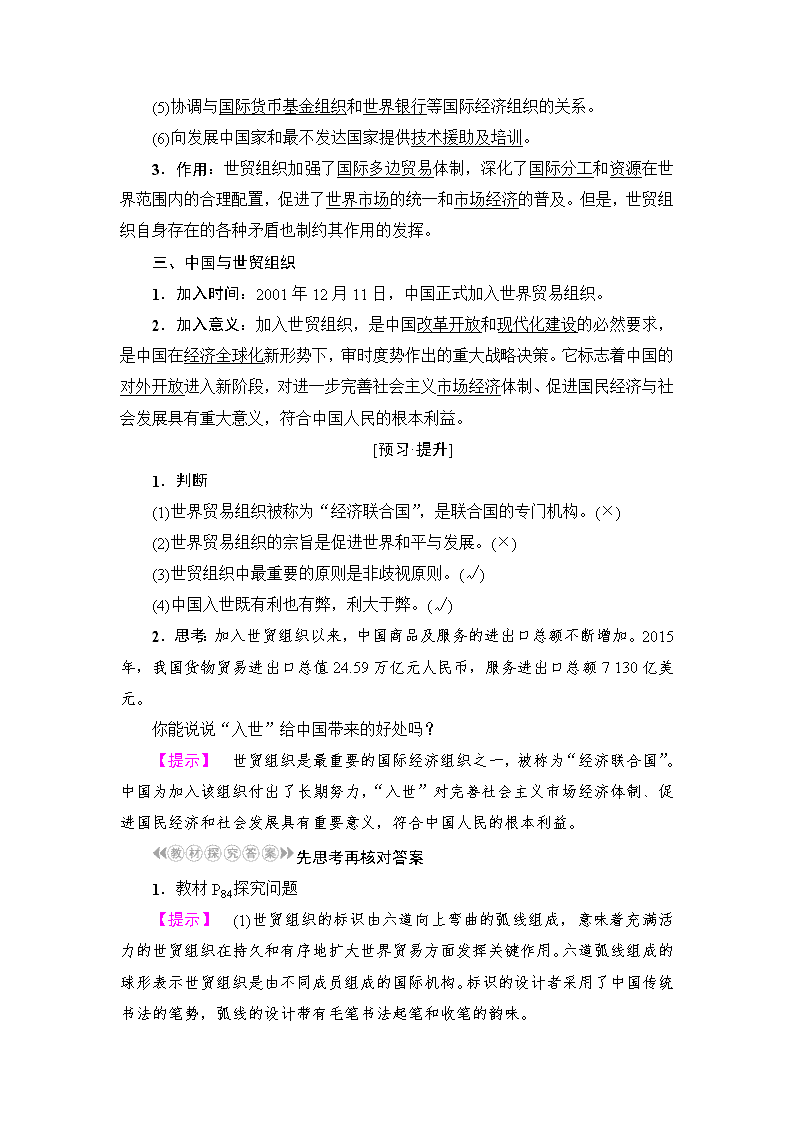 (5)协调与国际货币基金组织和世界银行等国际经济组织的关系。

(6)向发展中国家和最不发达国家提供技术援助及培训。

3．作用：世贸组织加强了国际多边贸易体制，深化了国际分工和资源在世界范围内的合理配置，促进了世界市场的统一和市场经济的普及。但是，世贸组织自身存在的各种矛盾也制约其作用的发挥。

三、中国与世贸组织

1．加入时间：2001 年 12 月 11 日，中国正式加入世界贸易组织。

2．加入意义：加入世贸组织，是中国改革开放和现代化建设的必然要求，是中国在经济全球化新形势下，审时度势作出的重大战略决策。它标志着中国的对外开放进入新阶段，对进一步完善社会主义市场经济体制、促进国民经济与社会发展具有重大意义，符合中国人民的根本利益。

[预习·提升]

1．判断

(1)世界贸易组织被称为“经济联合国”，是联合国的专门机构。(×)

(2)世界贸易组织的宗旨是促进世界和平与发展。(×)

(3)世贸组织中最重要的原则是非歧视原则。(√)

(4)中国入世既有利也有弊，利大于弊。(√)

2．思考：加入世贸组织以来，中国商品及服务的进出口总额不断增加。2015 年，我国货物贸易进出口总值 24.59 万亿元人民币，服务进出口总额 7 130 亿美元。

你能说说“入世”给中国带来的好处吗？

【提示】 世贸组织是最重要的国际经济组织之一，被称为“经济联合国”。中国为加入该组织付出了长期努力，“入世”对完善社会主义市场经济体制、促进国民经济和社会发展具有重要意义，符合中国人民的根本利益。

教材探究答案 先思考再核对答案

1．教材 $P_{84}$探究问题

【提示】 (1)世贸组织的标识由六道向上弯曲的弧线组成，意味着充满活力的世贸组织在持久和有序地扩大世界贸易方面发挥关键作用。六道弧线组成的球形表示世贸组织是由不同成员组成的国际机构。标识的设计者采用了中国传统书法的笔势，弧线的设计带有毛笔书法起笔和收笔的韵味。